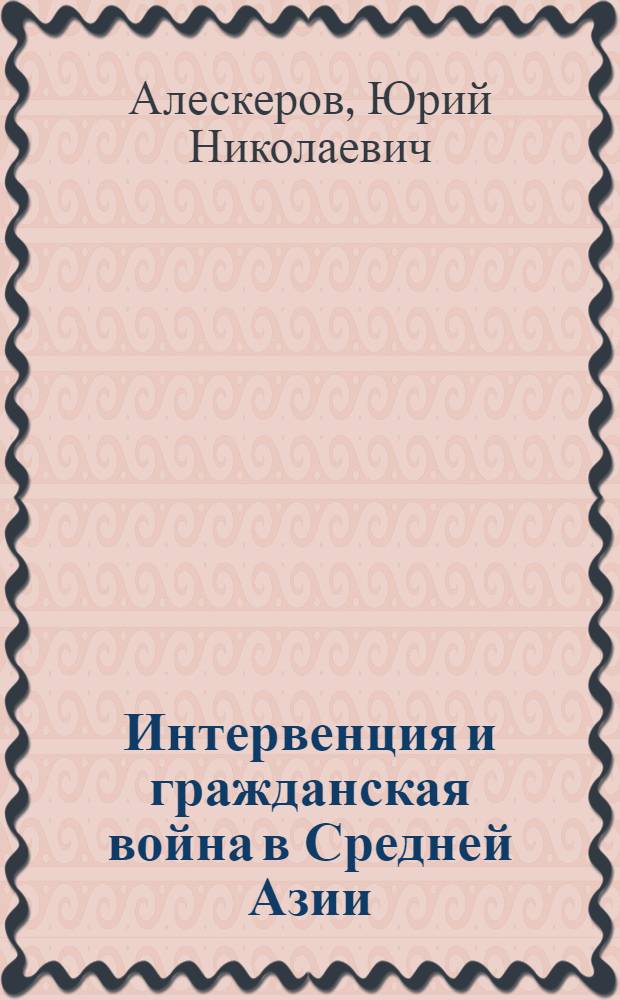 Алескеров, Юрий Николаевич

Интервенция и гражданская война в Средней Азии